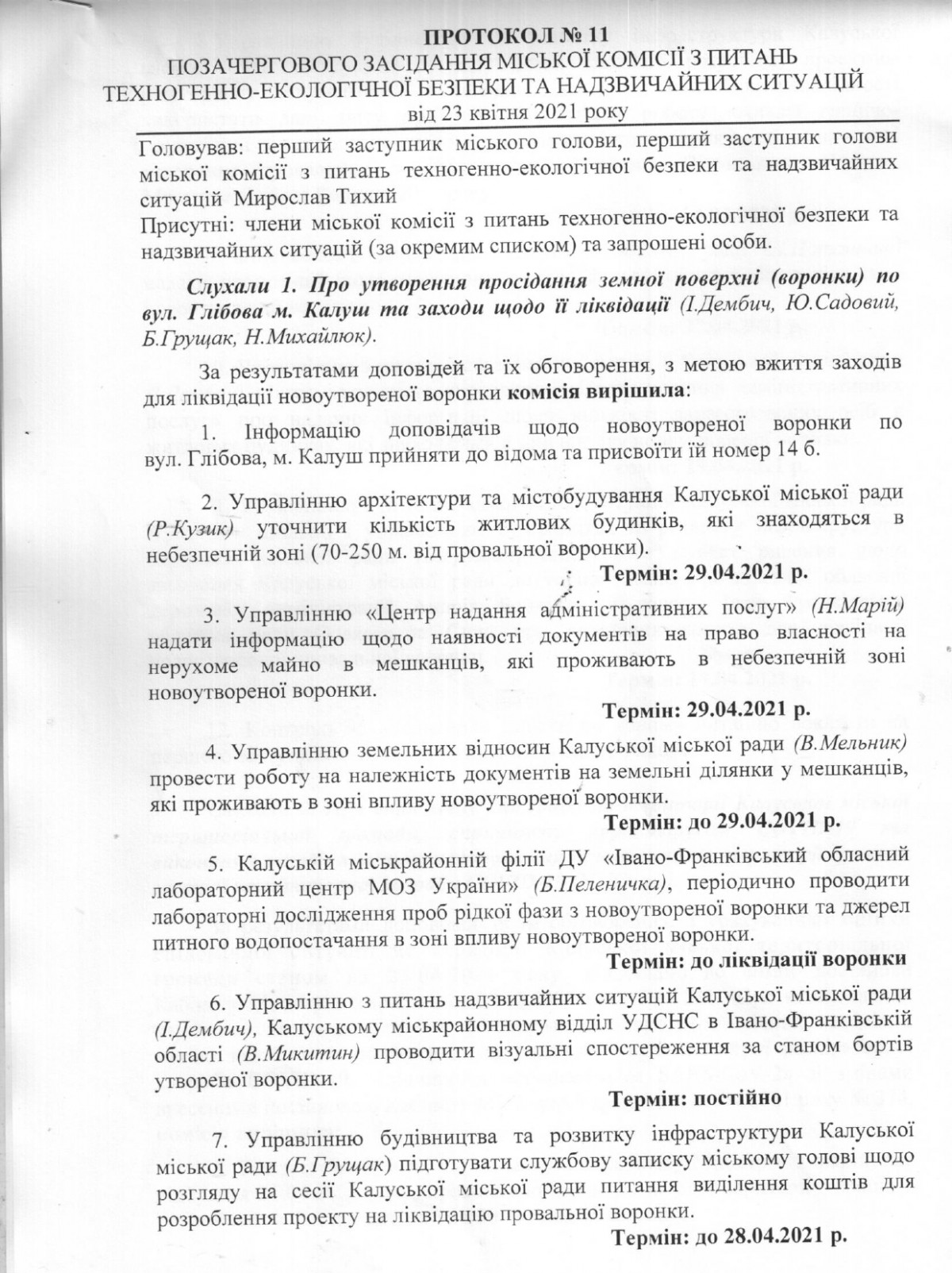 ПРОТОКОЛ № 11
ПОЗАЧЕРГОВОГО ЗАСІДАННЯ МІСЬКОЇ КОМІСІЇ З ПИТАНЬ ТЕХНОГЕННО-ЕКОЛОГІЧНОЇ БЕЗПЕКИ ТА НАДЗВИЧАЙНИХ СИТУАЦІЙ
від 23 квітня 2021 року

Головував: перший заступник міського голови, перший заступник голови міської комісії з питань техногенно-екологічної безпеки та надзвичайних ситуацій Мирослав Тихий
Присутні: члени міської комісії з питань техногенно-екологічної безпеки та надзвичайних ситуацій (за окремим списком) та запрошені особи.

Слухали 1. Про утворення просідання земної поверхні (воронки) по вул. Глібова м. Калуш та заходи щодо її ліквідації (І.Дембич, Ю.Садовий, Б.Грущак, Н.Михайлюк).

За результатами доповідей та їх обговорення, з метою вжиття заходів для ліквідації новоутвореної воронки комісія вирішила:

1. Інформацію доповідачів щодо новоутвореної воронки по вул. Глібова, м. Калуш прийняти до відома та присвоїти їй номер 14 б.

2. Управлінню архітектури та містобудування Калуської міської ради (Р.Кузик) уточнити кількість житлових будинків, які знаходяться в небезпечній зоні (70-250 м. від провальної воронки).
Термін: 29.04.2021 р.

3. Управлінню «Центр надання адміністративних послуг» (Н.Марій) надати інформацію щодо наявності документів на право власності на нерухоме майно в мешканців, які проживають в небезпечній зоні новоутвореної воронки.
Термін: 29.04.2021 р.

4. Управлінню земельних відносин Калуської міської ради (В.Мельник) провести роботу на належність документів на земельні ділянки у мешканців, які проживають в зоні впливу новоутвореної воронки.
Термін: до 29.04.2021 р.

5. Калуській міськрайонній філії ДУ «Івано-Франківський обласний лабораторний центр МОЗ України» (Б.Пеленичка), періодично проводити лабораторні дослідження проб рідкої фази з новоутвореної воронки та джерел питного водопостачання в зоні впливу новоутвореної воронки.
Термін: до ліквідації воронки

6. Управлінню з питань надзвичайних ситуацій Калуської міської ради (І.Дембич), Калуському міськрайонному відділ УДСНС в Івано-Франківській області (В.Микитин) проводити візуальні спостереження за станом бортів утвореної воронки.
Термін: постійно

7. Управлінню будівництва та розвитку інфраструктури Калуської міської ради (Б.Грущак) підготувати службову записку міському голові щодо розгляду на сесії Калуської міської ради питання виділення коштів для розроблення проекту на ліквідацію провальної воронки.
Термін: до 28.04.2021 р.